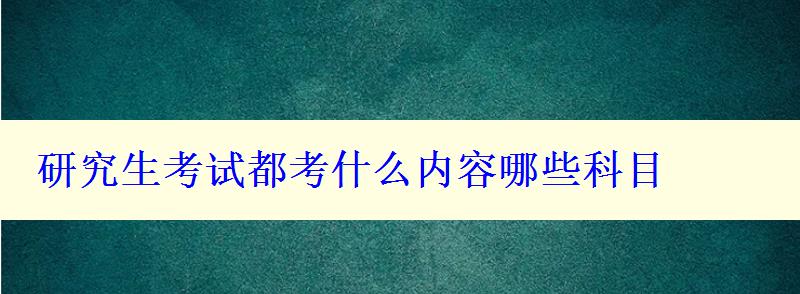 研究生考试都考什么内容哪些科目